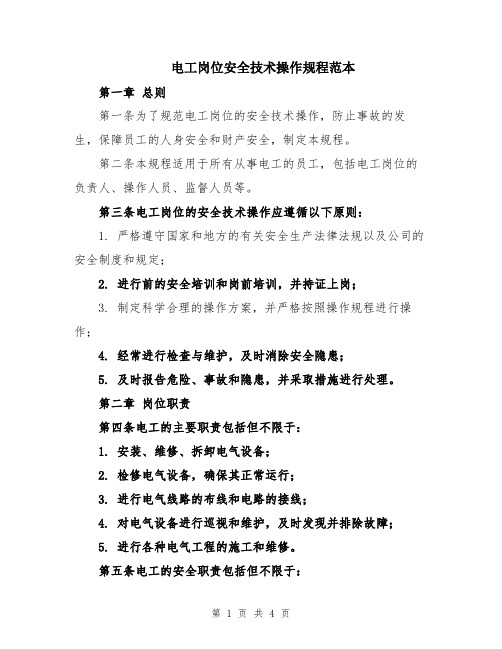 电工岗位安全技术操作规程范本

第一章 总则

第一条为了规范电工岗位的安全技术操作，防止事故的发生，保障员工的人身安全和财产安全，制定本规程。

第二条本规程适用于所有从事电工的员工，包括电工岗位的负责人、操作人员、监督人员等。

第三条电工岗位的安全技术操作应遵循以下原则：

1. 严格遵守国家和地方的有关安全生产法律法规以及公司的安全制度和规定；

2. 进行前的安全培训和岗前培训，并持证上岗；

3. 制定科学合理的操作方案，并严格按照操作规程进行操作；

4. 经常进行检查与维护，及时消除安全隐患；

5. 及时报告危险、事故和隐患，并采取措施进行处理。

第二章 岗位职责

第四条电工的主要职责包括但不限于：

1. 安装、维修、拆卸电气设备；

2. 检修电气设备，确保其正常运行；

3. 进行电气线路的布线和电路的接线；

4. 对电气设备进行巡视和维护，及时发现并排除故障；

5. 进行各种电气工程的施工和维修。

第五条电工的安全职责包括但不限于：

第 1 页 共 4 页